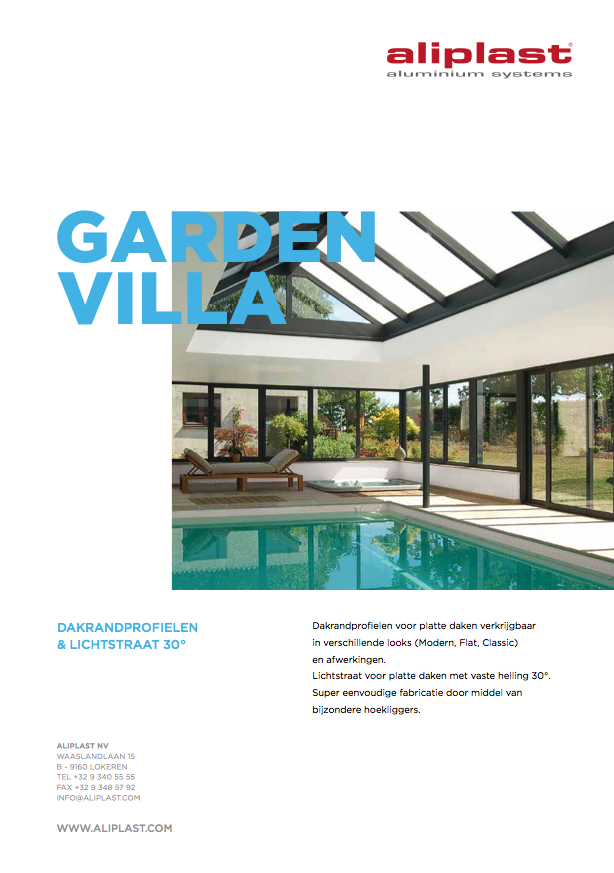 aliplast®
aluminium systems

GARDEN
VILLA

DAKRANDPROFIELEN
& LICHTSTRAAT 30°

Dakrandprofielen voor platte daken verkrijgbaar in verschillende looks (Modern, Flat, Classic) en afwerkingen.
Lichtstraat voor platte daken met vaste helling 30°.
Super eenvoudige fabricatie door middel van bijzondere hoekliggers.

ALIPLAST NV
WAASLANDLAAN 15
B - 9160 LOKEREN
TEL +32 9 340 55 55
FAX +32 9 348 57 92
INFO@ALIPLAST.COM

WWW.ALIPLAST.COM